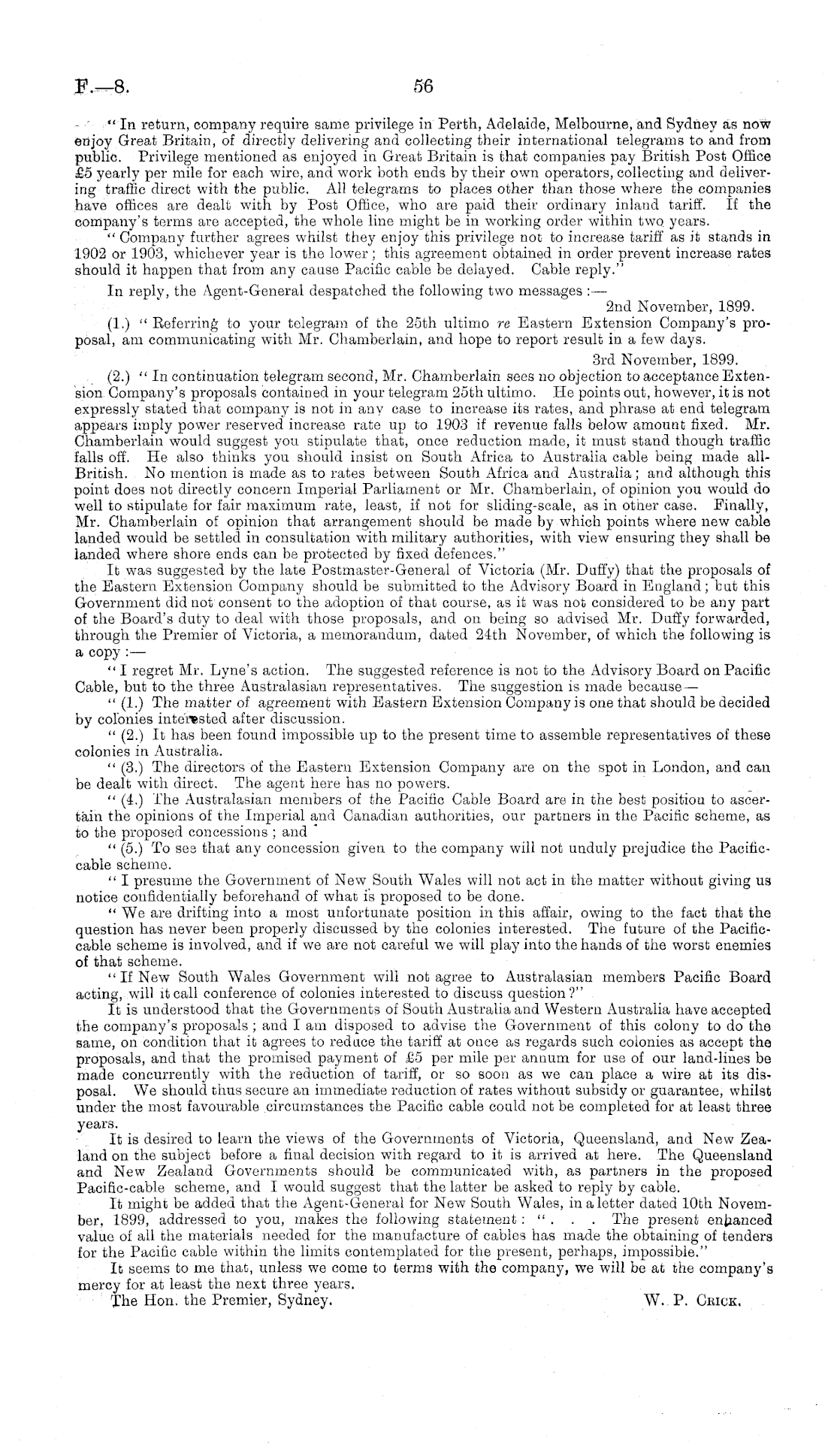 F.—8. 56

"In return, company require same privilege in Perth, Adelaide, Melbourne, and Sydney as now enjoy Great Britain, of directly delivering and collecting their international telegrams to and from public. Privilege mentioned as enjoyed in Great Britain is that companies pay British Post Office £5 yearly per mile for each wire, and work both ends by their own operators, collecting and delivering traffic direct with the public. All telegrams to places other than those where the companies have offices are dealt with by Post Office, who are paid their ordinary inland tariff. If the company's terms are accepted, the whole line might be in working order within two years.

"Company further agrees whilst they enjoy this privilege not to increase tariff as it stands in 1902 or 1903, whichever year is the lower; this agreement obtained in order prevent increase rates should it happen that from any cause Pacific cable be delayed. Cable reply."

In reply, the Agent-General despatched the following two messages:—

2nd November, 1899.

(1.) "Referring to your telegram of the 25th ultimo re Eastern Extension Company's proposal, am communicating with Mr. Chamberlain, and hope to report result in a few days.

3rd November, 1899.

(2.) "In continuation telegram second, Mr. Chamberlain sees no objection to acceptance Extension Company's proposals contained in your telegram 25th ultimo. He points out, however, it is not expressly stated that company is not in any case to increase its rates, and phrase at end telegram appears imply power reserved increase rate up to 1903 if revenue falls below amount fixed. Mr. Chamberlain would suggest you stipulate that, once reduction made, it must stand though traffic falls off. He also thinks you should insist on South Africa to Australia cable being made all-British. No mention is made as to rates between South Africa and Australia; and although this point does not directly concern Imperial Parliament or Mr. Chamberlain, of opinion you would do well to stipulate for fair maximum rate, least, if not for sliding-scale, as in other case. Finally, Mr. Chamberlain of opinion that arrangement should be made by which points where new cable landed would be settled in consultation with military authorities, with view ensuring they shall be landed where shore ends can be protected by fixed defences."

It was suggested by the late Postmaster-General of Victoria (Mr. Duffy) that the proposals of the Eastern Extension Company should be submitted to the Advisory Board in England; but this Government did not consent to the adoption of that course, as it was not considered to be any part of the Board's duty to deal with those proposals, and on being so advised Mr. Duffy forwarded, through the Premier of Victoria, a memorandum, dated 24th November, of which the following is a copy:—

"I regret Mr. Lyne's action. The suggested reference is not to the Advisory Board on Pacific Cable, but to the three Australasian representatives. The suggestion is made because—

"(1.) The matter of agreement with Eastern Extension Company is one that should be decided by colonies interested after discussion.

"(2.) It has been found impossible up to the present time to assemble representatives of these colonies in Australia.

"(3.) The directors of the Eastern Extension Company are on the spot in London, and can be dealt with direct. The agent here has no powers.

"(4.) The Australasian members of the Pacific Cable Board are in the best position to ascertain the opinions of the Imperial and Canadian authorities, our partners in the Pacific scheme, as to the proposed concessions; and

"(5.) To see that any concession given to the company will not unduly prejudice the Pacific-cable scheme.

"I presume the Government of New South Wales will not act in the matter without giving us notice confidentially beforehand of what is proposed to be done.

"We are drifting into a most unfortunate position in this affair, owing to the fact that the question has never been properly discussed by the colonies interested. The future of the Pacific-cable scheme is involved, and if we are not careful we will play into the hands of the worst enemies of that scheme.

"If New South Wales Government will not agree to Australasian members Pacific Board acting, will it call conference of colonies interested to discuss question?"

It is understood that the Governments of South Australia and Western Australia have accepted the company's proposals; and I am disposed to advise the Government of this colony to do the same, on condition that it agrees to reduce the tariff at once as regards such colonies as accept the proposals, and that the promised payment of £5 per mile per annum for use of our land-lines be made concurrently with the reduction of tariff, or so soon as we can place a wire at its disposal. We should thus secure an immediate reduction of rates without subsidy or guarantee, whilst under the most favourable circumstances the Pacific cable could not be completed for at least three years.

It is desired to learn the views of the Governments of Victoria, Queensland, and New Zealand on the subject before a final decision with regard to it is arrived at here. The Queensland and New Zealand Governments should be communicated with, as partners in the proposed Pacific-cable scheme, and I would suggest that the latter be asked to reply by cable.

It might be added that the Agent-General for New South Wales, in a letter dated 10th November, 1899, addressed to you, makes the following statement: ". . . The present enhanced value of all the materials needed for the manufacture of cables has made the obtaining of tenders for the Pacific cable within the limits contemplated for the present, perhaps, impossible."

It seems to me that, unless we come to terms with the company, we will be at the company's mercy for at least the next three years.

The Hon. the Premier, Sydney. W. P. Crick.